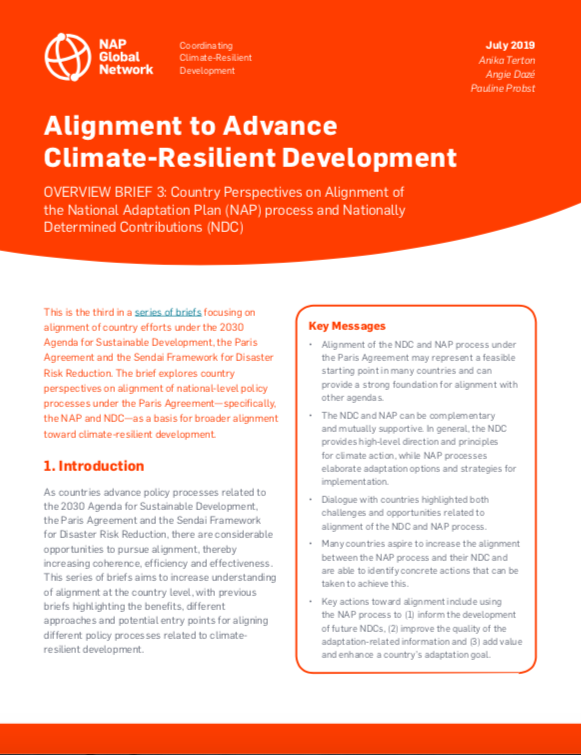 NAP Global Network

Coordinating Climate-Resilient Development

July 2019
Anika Terton
Angie Dazé
Pauline Probst

Alignment to Advance Climate-Resilient Development

OVERVIEW BRIEF 3: Country Perspectives on Alignment of the National Adaptation Plan (NAP) process and Nationally Determined Contributions (NDC)

This is the third in a series of briefs focusing on alignment of country efforts under the 2030 Agenda for Sustainable Development, the Paris Agreement and the Sendai Framework for Disaster Risk Reduction. The brief explores country perspectives on alignment of national-level policy processes under the Paris Agreement—specifically, the NAP and NDC—as a basis for broader alignment toward climate-resilient development.

1. Introduction

As countries advance policy processes related to the 2030 Agenda for Sustainable Development, the Paris Agreement and the Sendai Framework for Disaster Risk Reduction, there are considerable opportunities to pursue alignment, thereby increasing coherence, efficiency and effectiveness. This series of briefs aims to increase understanding of alignment at the country level, with previous briefs highlighting the benefits, different approaches and potential entry points for aligning different policy processes related to climate-resilient development.

Key Messages

• Alignment of the NDC and NAP process under the Paris Agreement may represent a feasible starting point in many countries and can provide a strong foundation for alignment with other agendas.

• The NDC and NAP can be complementary and mutually supportive. In general, the NDC provides high-level direction and principles for climate action, while NAP processes elaborate adaptation options and strategies for implementation.

• Dialogue with countries highlighted both challenges and opportunities related to alignment of the NDC and NAP process.

• Many countries aspire to increase the alignment between the NAP process and their NDC and are able to identify concrete actions that can be taken to achieve this.

• Key actions toward alignment include using the NAP process to (1) inform the development of future NDCs, (2) improve the quality of the adaptation-related information and (3) add value and enhance a country's adaptation goal.